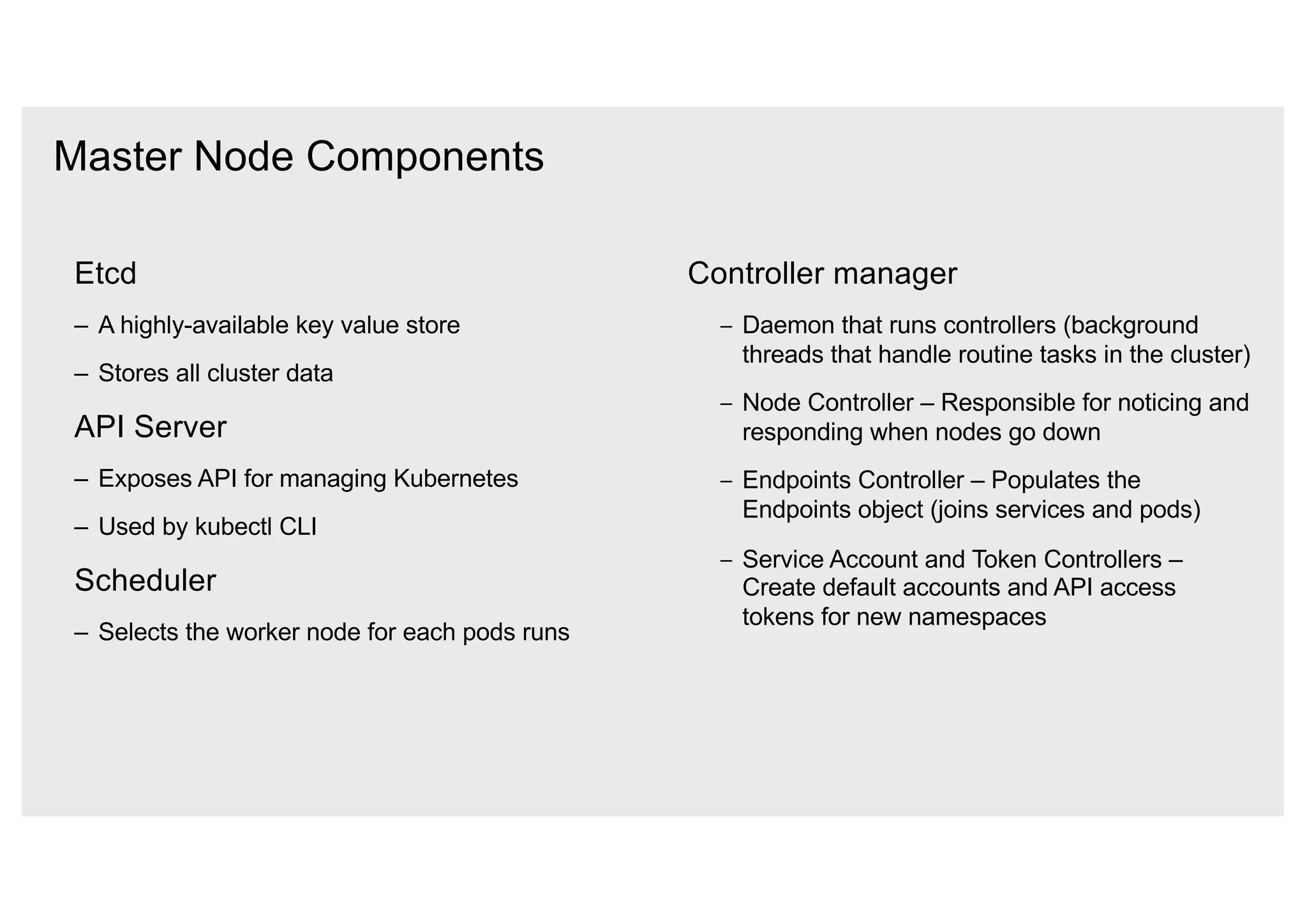 Master Node Components

Etcd

– A highly-available key value store

– Stores all cluster data

API Server

– Exposes API for managing Kubernetes

– Used by kubectl CLI

Scheduler

– Selects the worker node for each pods runs

Controller manager

– Daemon that runs controllers (background threads that handle routine tasks in the cluster)

– Node Controller – Responsible for noticing and responding when nodes go down

– Endpoints Controller – Populates the Endpoints object (joins services and pods)

– Service Account and Token Controllers – Create default accounts and API access tokens for new namespaces